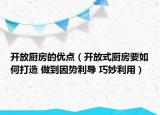 开放厨房的优点（开放式厨房要如何打造 做到因势利导 巧妙利用）